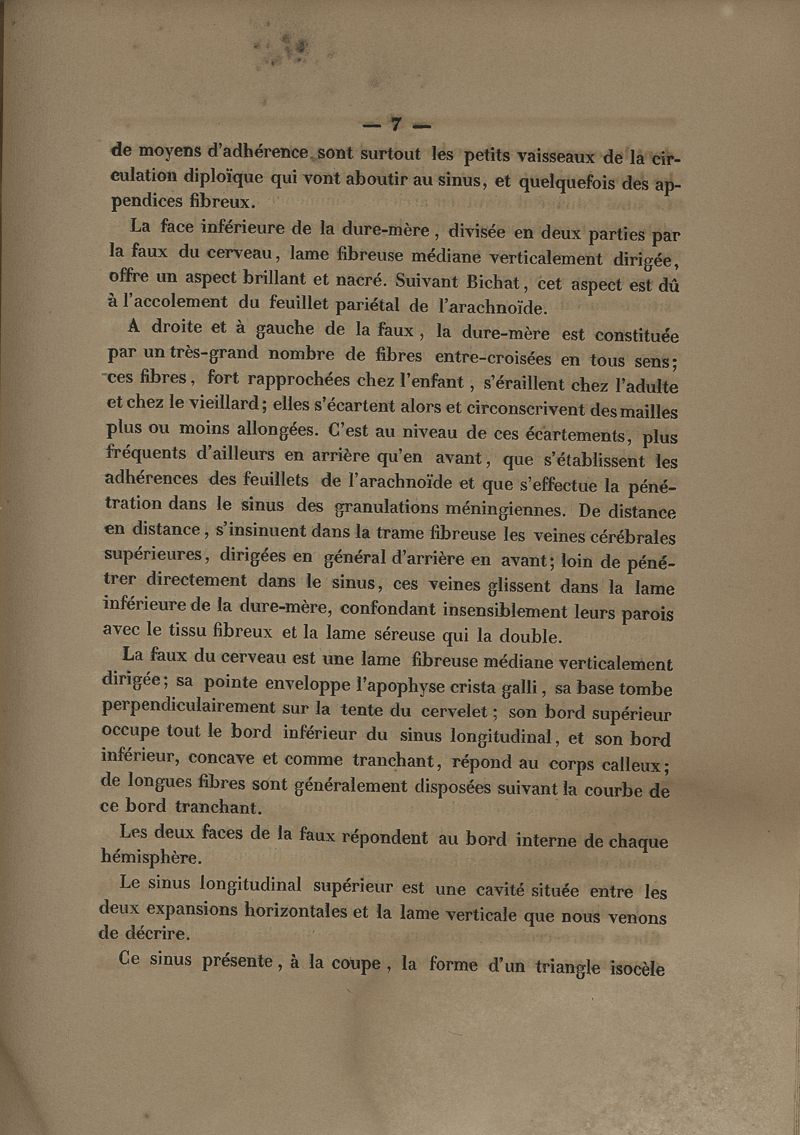 — 7 —

de moyens d'adhérence sont surtout les petits vaisseaux de la circulation diploïque qui vont aboutir au sinus, et quelquefois des appendices fibreux.

La face inférieure de la dure-mère, divisée en deux parties par la faux du cerveau, lame fibreuse médiane verticalement dirigée, offre un aspect brillant et nacré. Suivant Bichat, cet aspect est dû à l'accolement du feuillet pariétal de l'arachnoïde.

A droite et à gauche de la faux, la dure-mère est constituée par un très-grand nombre de fibres entre-croisées en tous sens; ces fibres, fort rapprochées chez l'enfant, s'éraillent chez l'adulte et chez le vieillard; elles s'écartent alors et circonscrivent des mailles plus ou moins allongées. C'est au niveau de ces écartements, plus fréquents d'ailleurs en arrière qu'en avant, que s'établissent les adhérences des feuillets de l'arachnoïde et que s'effectue la pénétration dans le sinus des granulations méningiennes. De distance en distance, s'insinuent dans la trame fibreuse les veines cérébrales supérieures, dirigées en général d'arrière en avant; loin de pénétrer directement dans le sinus, ces veines glissent dans la lame inférieure de la dure-mère, confondant insensiblement leurs parois avec le tissu fibreux et la lame séreuse qui la double.

La faux du cerveau est une lame fibreuse médiane verticalement dirigée; sa pointe enveloppe l'apophyse crista galli, sa base tombe perpendiculairement sur la tente du cervelet; son bord supérieur occupe tout le bord inférieur du sinus longitudinal, et son bord inférieur, concave et comme tranchant, répond au corps calleux; de longues fibres sont généralement disposées suivant la courbe de ce bord tranchant.

Les deux faces de la faux répondent au bord interne de chaque hémisphère.

Le sinus longitudinal supérieur est une cavité située entre les deux expansions horizontales et la lame verticale que nous venons de décrire.

Ce sinus présente, à la coupe, la forme d'un triangle isocèle